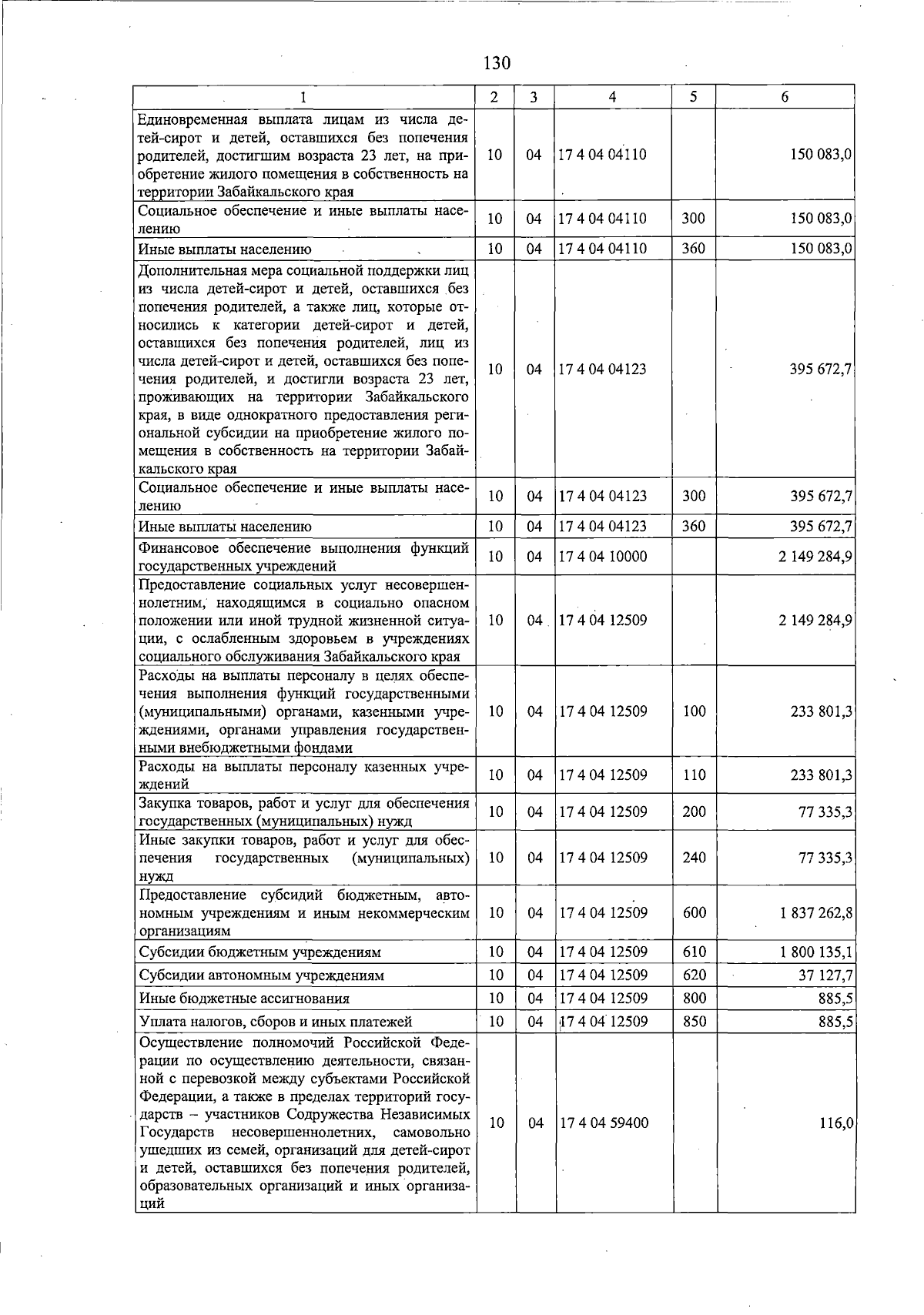 130

| 1 | 2 | 3 | 4 | 5 | 6 |
|---|---|---|---|---|---|
| Единовременная выплата лицам из числа детей-сирот и детей, оставшихся без попечения родителей, достигшим возраста 23 лет, на приобретение жилого помещения в собственность на территории Забайкальского края | 10 | 04 | 17 4 04 04110 | | 150 083,0 |
| Социальное обеспечение и иные выплаты населению | 10 | 04 | 17 4 04 04110 | 300 | 150 083,0 |
| Иные выплаты населению | 10 | 04 | 17 4 04 04110 | 360 | 150 083,0 |
| Дополнительная мера социальной поддержки лиц из числа детей-сирот и детей, оставшихся без попечения родителей, а также лиц, которые относились к категории детей-сирот и детей, оставшихся без попечения родителей, лиц из числа детей-сирот и детей, оставшихся без попечения родителей, и достигли возраста 23 лет, проживающих на территории Забайкальского края, в виде однократного предоставления региональной субсидии на приобретение жилого помещения в собственность на территории Забайкальского края | 10 | 04 | 17 4 04 04123 | | 395 672,7 |
| Социальное обеспечение и иные выплаты населению | 10 | 04 | 17 4 04 04123 | 300 | 395 672,7 |
| Иные выплаты населению | 10 | 04 | 17 4 04 04123 | 360 | 395 672,7 |
| Финансовое обеспечение выполнения функций государственных учреждений | 10 | 04 | 17 4 04 10000 | | 2 149 284,9 |
| Предоставление социальных услуг несовершеннолетним, находящимся в социально опасном положении или иной трудной жизненной ситуации, с ослабленным здоровьем в учреждениях социального обслуживания Забайкальского края | 10 | 04 | 17 4 04 12509 | | 2 149 284,9 |
| Расходы на выплаты персоналу в целях обеспечения выполнения функций государственными (муниципальными) органами, казенными учреждениями, органами управления государственными внебюджетными фондами | 10 | 04 | 17 4 04 12509 | 100 | 233 801,3 |
| Расходы на выплаты персоналу казенных учреждений | 10 | 04 | 17 4 04 12509 | 110 | 233 801,3 |
| Закупка товаров, работ и услуг для обеспечения государственных (муниципальных) нужд | 10 | 04 | 17 4 04 12509 | 200 | 77 335,3 |
| Иные закупки товаров, работ и услуг для обеспечения государственных (муниципальных) нужд | 10 | 04 | 17 4 04 12509 | 240 | 77 335,3 |
| Предоставление субсидий бюджетным, автономным учреждениям и иным некоммерческим организациям | 10 | 04 | 17 4 04 12509 | 600 | 1 837 262,8 |
| Субсидии бюджетным учреждениям | 10 | 04 | 17 4 04 12509 | 610 | 1 800 135,1 |
| Субсидии автономным учреждениям | 10 | 04 | 17 4 04 12509 | 620 | 37 127,7 |
| Иные бюджетные ассигнования | 10 | 04 | 17 4 04 12509 | 800 | 885,5 |
| Уплата налогов, сборов и иных платежей | 10 | 04 | 17 4 04 12509 | 850 | 885,5 |
| Осуществление полномочий Российской Федерации по осуществлению деятельности, связанной с перевозкой между субъектами Российской Федерации, а также в пределах территорий государств – участников Содружества Независимых Государств несовершеннолетних, самовольно ушедших из семей, организаций для детей-сирот и детей, оставшихся без попечения родителей, образовательных организаций и иных организаций | 10 | 04 | 17 4 04 59400 | | 116,0 |